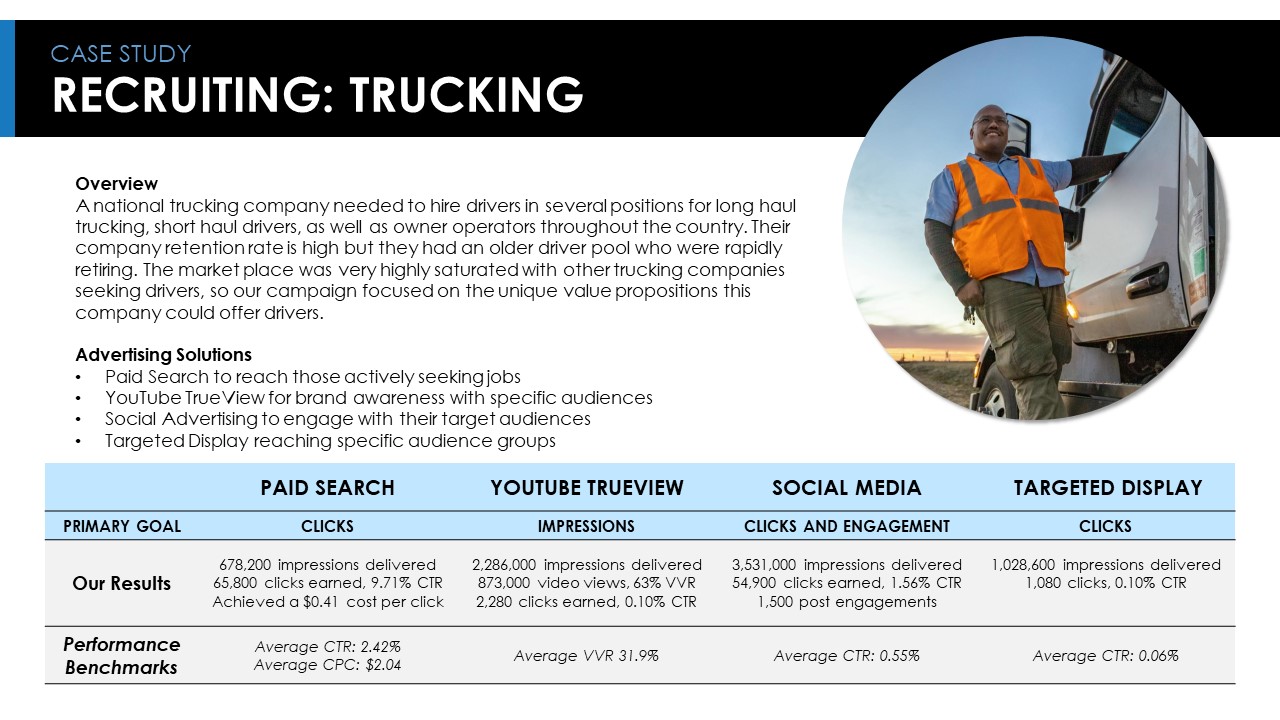 CASE STUDY
RECRUITING: TRUCKING

Overview
A national trucking company needed to hire drivers in several positions for long haul trucking, short haul drivers, as well as owner operators throughout the country. Their company retention rate is high but they had an older driver pool who were rapidly retiring. The market place was very highly saturated with other trucking companies seeking drivers, so our campaign focused on the unique value propositions this company could offer drivers.

Advertising Solutions
• Paid Search to reach those actively seeking jobs
• YouTube TrueView for brand awareness with specific audiences
• Social Advertising to engage with their target audiences
• Targeted Display reaching specific audience groups

| | PAID SEARCH | YOUTUBE TRUEVIEW | SOCIAL MEDIA | TARGETED DISPLAY |
|---|---|---|---|---|
| PRIMARY GOAL | CLICKS | IMPRESSIONS | CLICKS AND ENGAGEMENT | CLICKS |
| Our Results | 678,200 impressions delivered 65,800 clicks earned, 9.71% CTR Achieved a $0.41 cost per click | 2,286,000 impressions delivered 873,000 video views, 63% VVR 2,280 clicks earned, 0.10% CTR | 3,531,000 impressions delivered 54,900 clicks earned, 1.56% CTR 1,500 post engagements | 1,028,600 impressions delivered 1,080 clicks, 0.10% CTR |
| Performance Benchmarks | Average CTR: 2.42% Average CPC: $2.04 | Average VVR 31.9% | Average CTR: 0.55% | Average CTR: 0.06% |